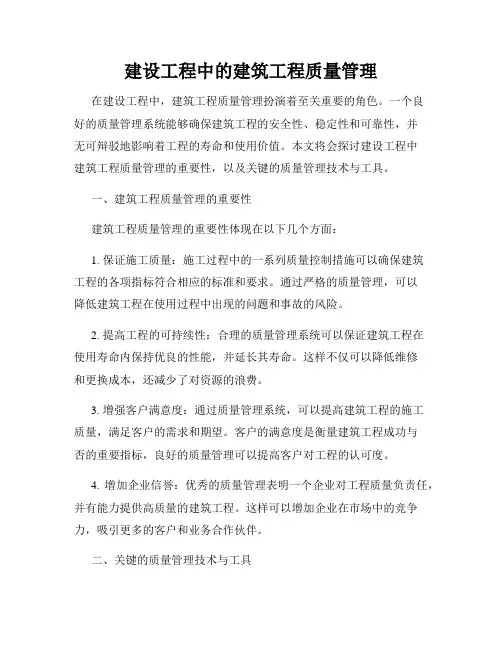 建设工程中的建筑工程质量管理

在建设工程中，建筑工程质量管理扮演着至关重要的角色。一个良好的质量管理系统能够确保建筑工程的安全性、稳定性和可靠性，并无可辩驳地影响着工程的寿命和使用价值。本文将会探讨建设工程中建筑工程质量管理的重要性，以及关键的质量管理技术与工具。

一、建筑工程质量管理的重要性

建筑工程质量管理的重要性体现在以下几个方面：

1. 保证施工质量：施工过程中的一系列质量控制措施可以确保建筑工程的各项指标符合相应的标准和要求。通过严格的质量管理，可以降低建筑工程在使用过程中出现的问题和事故的风险。

2. 提高工程的可持续性：合理的质量管理系统可以保证建筑工程在使用寿命内保持优良的性能，并延长其寿命。这样不仅可以降低维修和更换成本，还减少了对资源的浪费。

3. 增强客户满意度：通过质量管理系统，可以提高建筑工程的施工质量，满足客户的需求和期望。客户的满意度是衡量建筑工程成功与否的重要指标，良好的质量管理可以提高客户对工程的认可度。

4. 增加企业信誉：优秀的质量管理表明一个企业对工程质量负责任，并有能力提供高质量的建筑工程。这样可以增加企业在市场中的竞争力，吸引更多的客户和业务合作伙伴。

二、关键的质量管理技术与工具